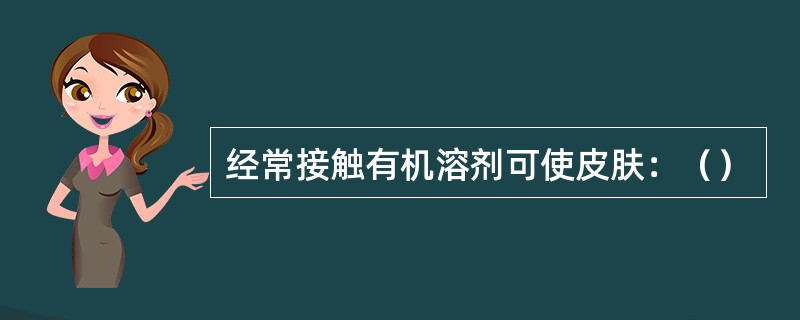 经常接触有机溶剂可使皮肤：（）